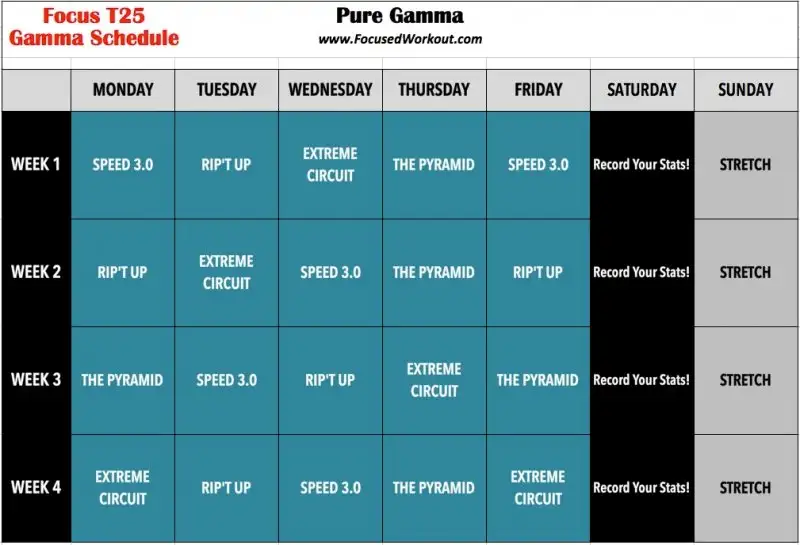 Focus T25
Gamma Schedule

Pure Gamma
www.FocusedWorkout.com

| | MONDAY | TUESDAY | WEDNESDAY | THURSDAY | FRIDAY | SATURDAY | SUNDAY |
|---|---|---|---|---|---|---|---|
| WEEK 1 | SPEED 3.0 | RIP'T UP | EXTREME CIRCUIT | THE PYRAMID | SPEED 3.0 | Record Your Stats! | STRETCH |
| WEEK 2 | RIP'T UP | EXTREME CIRCUIT | SPEED 3.0 | THE PYRAMID | RIP'T UP | Record Your Stats! | STRETCH |
| WEEK 3 | THE PYRAMID | SPEED 3.0 | RIP'T UP | EXTREME CIRCUIT | THE PYRAMID | Record Your Stats! | STRETCH |
| WEEK 4 | EXTREME CIRCUIT | RIP'T UP | SPEED 3.0 | THE PYRAMID | EXTREME CIRCUIT | Record Your Stats! | STRETCH |